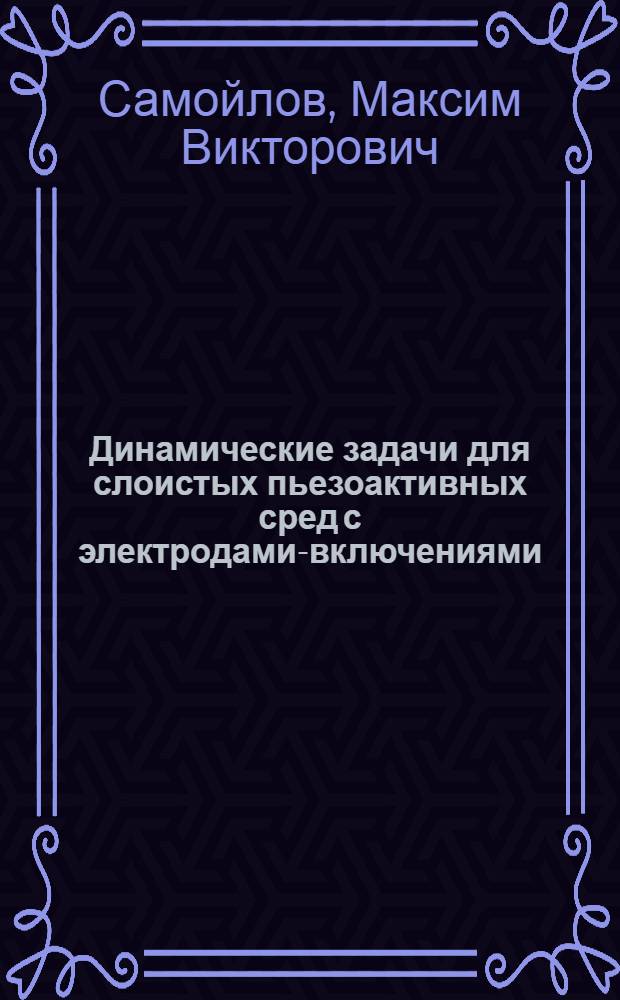 Самойлов, Максим Викторович

Динамические задачи для слоистых пьезоактивных сред с электродами-включениями